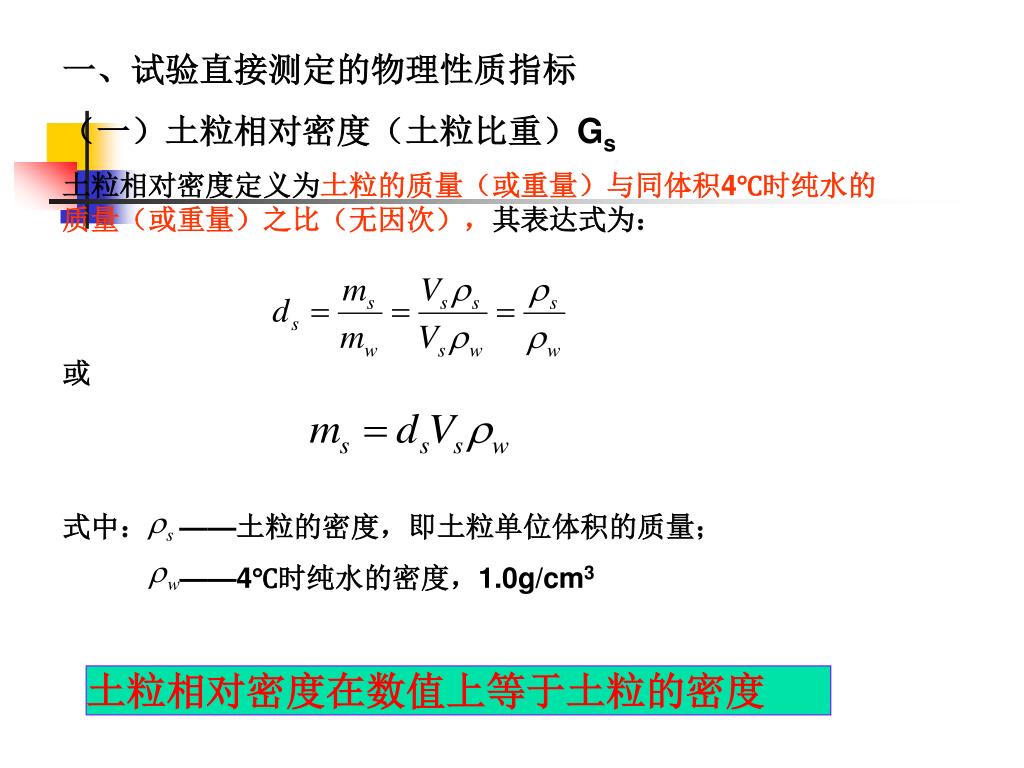 一、试验直接测定的物理性质指标

（一）土粒相对密度（土粒比重）$G_s$

土粒相对密度定义为土粒的质量（或重量）与同体积4℃时纯水的质量（或重量）之比（无因次），其表达式为：

$d_s = \frac{m_s}{m_w} = \frac{V_s \rho_s}{V_s \rho_w} = \frac{\rho_s}{\rho_w}$

或

$m_s = d_s V_s \rho_w$

式中：$\rho_s$ ——土粒的密度，即土粒单位体积的质量；

$\rho_w$——4℃时纯水的密度，1.0g/cm$^3$

土粒相对密度在数值上等于土粒的密度